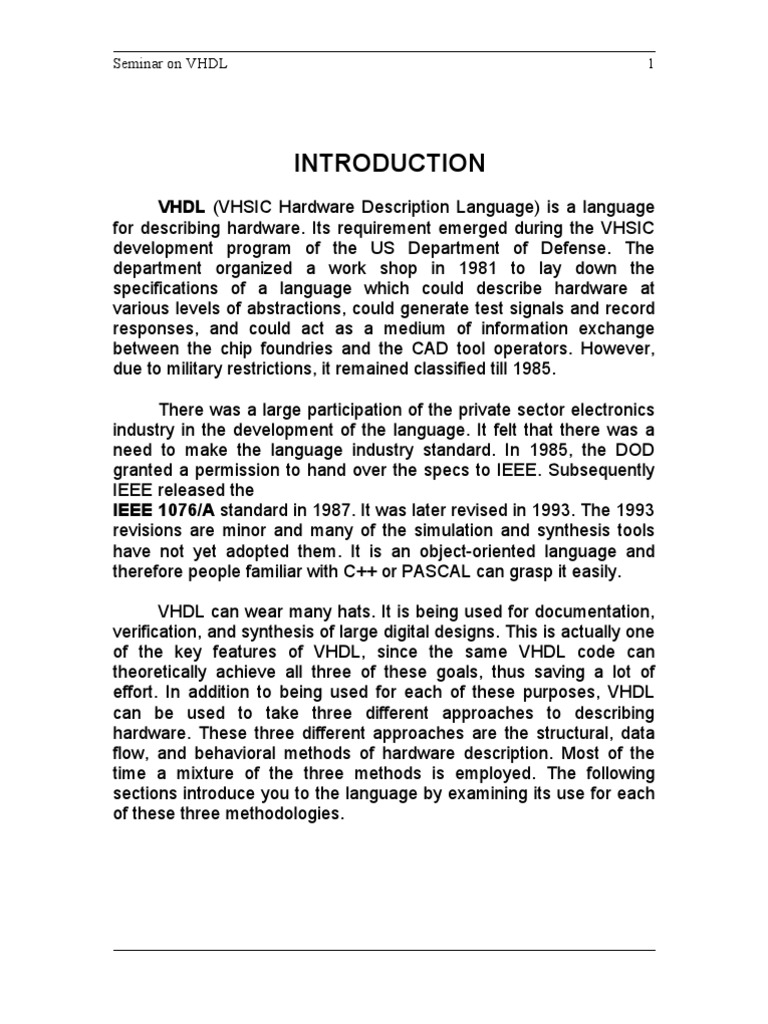 Seminar on VHDL 1

INTRODUCTION

VHDL (VHSIC Hardware Description Language) is a language for describing hardware. Its requirement emerged during the VHSIC development program of the US Department of Defense. The department organized a work shop in 1981 to lay down the specifications of a language which could describe hardware at various levels of abstractions, could generate test signals and record responses, and could act as a medium of information exchange between the chip foundries and the CAD tool operators. However, due to military restrictions, it remained classified till 1985.

There was a large participation of the private sector electronics industry in the development of the language. It felt that there was a need to make the language industry standard. In 1985, the DOD granted a permission to hand over the specs to IEEE. Subsequently IEEE released the
IEEE 1076/A standard in 1987. It was later revised in 1993. The 1993 revisions are minor and many of the simulation and synthesis tools have not yet adopted them. It is an object-oriented language and therefore people familiar with C++ or PASCAL can grasp it easily.

VHDL can wear many hats. It is being used for documentation, verification, and synthesis of large digital designs. This is actually one of the key features of VHDL, since the same VHDL code can theoretically achieve all three of these goals, thus saving a lot of effort. In addition to being used for each of these purposes, VHDL can be used to take three different approaches to describing hardware. These three different approaches are the structural, data flow, and behavioral methods of hardware description. Most of the time a mixture of the three methods is employed. The following sections introduce you to the language by examining its use for each of these three methodologies.